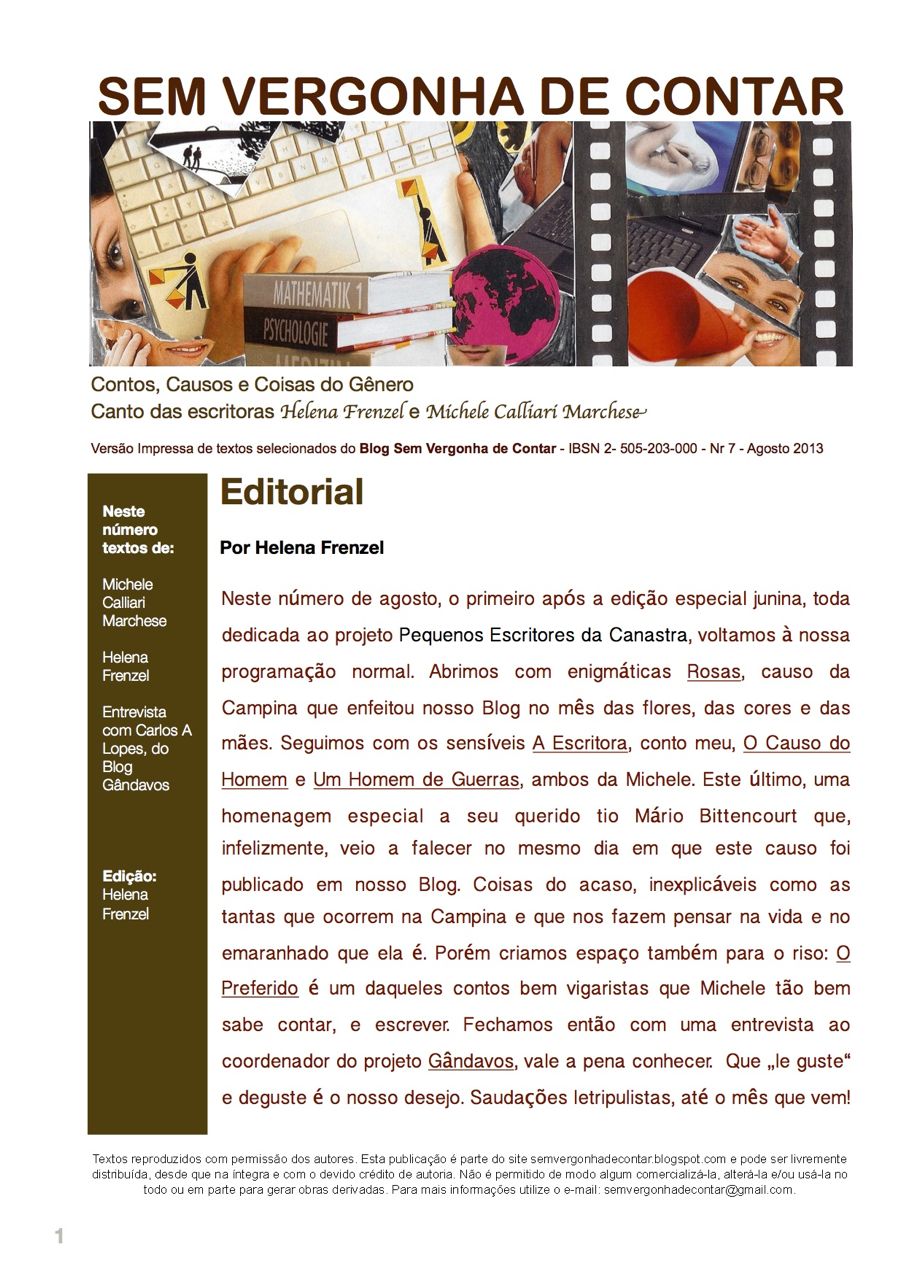 SEM VERGONHA DE CONTAR

MATHEMATIK 1
PSYCHOLOGIE

Contos, Causos e Coisas do Gênero
Canto das escritoras Helena Frenzel e Michele Calliari Marchese

Versão Impressa de textos selecionados do Blog Sem Vergonha de Contar - IBSN 2- 505-203-000 - Nr 7 - Agosto 2013

Neste número textos de:

Michele Calliari Marchese

Helena Frenzel

Entrevista com Carlos A Lopes, do Blog Gândavos

Edição: Helena Frenzel

Editorial

Por Helena Frenzel

Neste número de agosto, o primeiro após a edição especial junina, toda dedicada ao projeto Pequenos Escritores da Canastra, voltamos à nossa programação normal. Abrimos com enigmáticas Rosas, causo da Campina que enfeitou nosso Blog no mês das flores, das cores e das mães. Seguimos com os sensíveis A Escritora, conto meu, O Causo do Homem e Um Homem de Guerras, ambos da Michele. Este último, uma homenagem especial a seu querido tio Mário Bittencourt que, infelizmente, veio a falecer no mesmo dia em que este causo foi publicado em nosso Blog. Coisas do acaso, inexplicáveis como as tantas que ocorrem na Campina e que nos fazem pensar na vida e no emaranhado que ela é. Porém criamos espaço também para o riso: O Preferido é um daqueles contos bem vigaristas que Michele tão bem sabe contar, e escrever. Fechamos então com uma entrevista ao coordenador do projeto Gândavos, vale a pena conhecer. Que „le guste“ e deguste é o nosso desejo. Saudações letripulistas, até o mês que vem!

Textos reproduzidos com permissão dos autores. Esta publicação é parte do site semvergonhadecontar.blogspot.com e pode ser livremente distribuída, desde que na íntegra e com o devido crédito de autoria. Não é permitido de modo algum comercializá-la, alterá-la e/ou usá-la no todo ou em parte para gerar obras derivadas. Para mais informações utilize o e-mail: semvergonhadecontar@gmail.com.

1